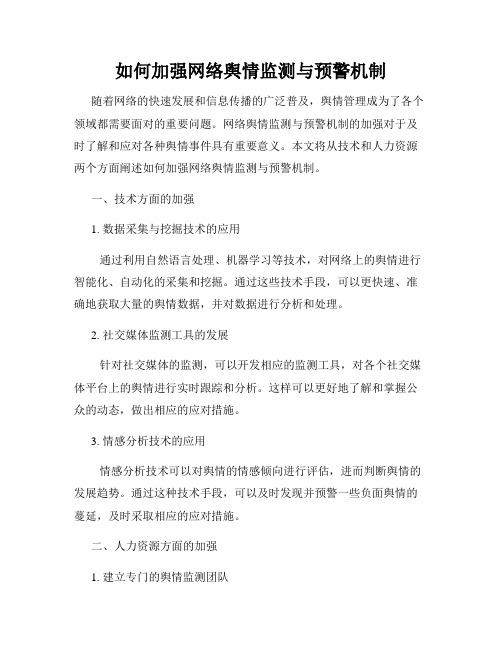 如何加强网络舆情监测与预警机制

随着网络的快速发展和信息传播的广泛普及，舆情管理成为了各个领域都需要面对的重要问题。网络舆情监测与预警机制的加强对于及时了解和应对各种舆情事件具有重要意义。本文将从技术和人力资源两个方面阐述如何加强网络舆情监测与预警机制。

一、技术方面的加强

1. 数据采集与挖掘技术的应用

通过利用自然语言处理、机器学习等技术，对网络上的舆情进行智能化、自动化的采集和挖掘。通过这些技术手段，可以更快速、准确地获取大量的舆情数据，并对数据进行分析和处理。

2. 社交媒体监测工具的发展

针对社交媒体的监测，可以开发相应的监测工具，对各个社交媒体平台上的舆情进行实时跟踪和分析。这样可以更好地了解和掌握公众的动态，做出相应的应对措施。

3. 情感分析技术的应用

情感分析技术可以对舆情的情感倾向进行评估，进而判断舆情的发展趋势。通过这种技术手段，可以及时发现并预警一些负面舆情的蔓延，及时采取相应的应对措施。

二、人力资源方面的加强

1. 建立专门的舆情监测团队